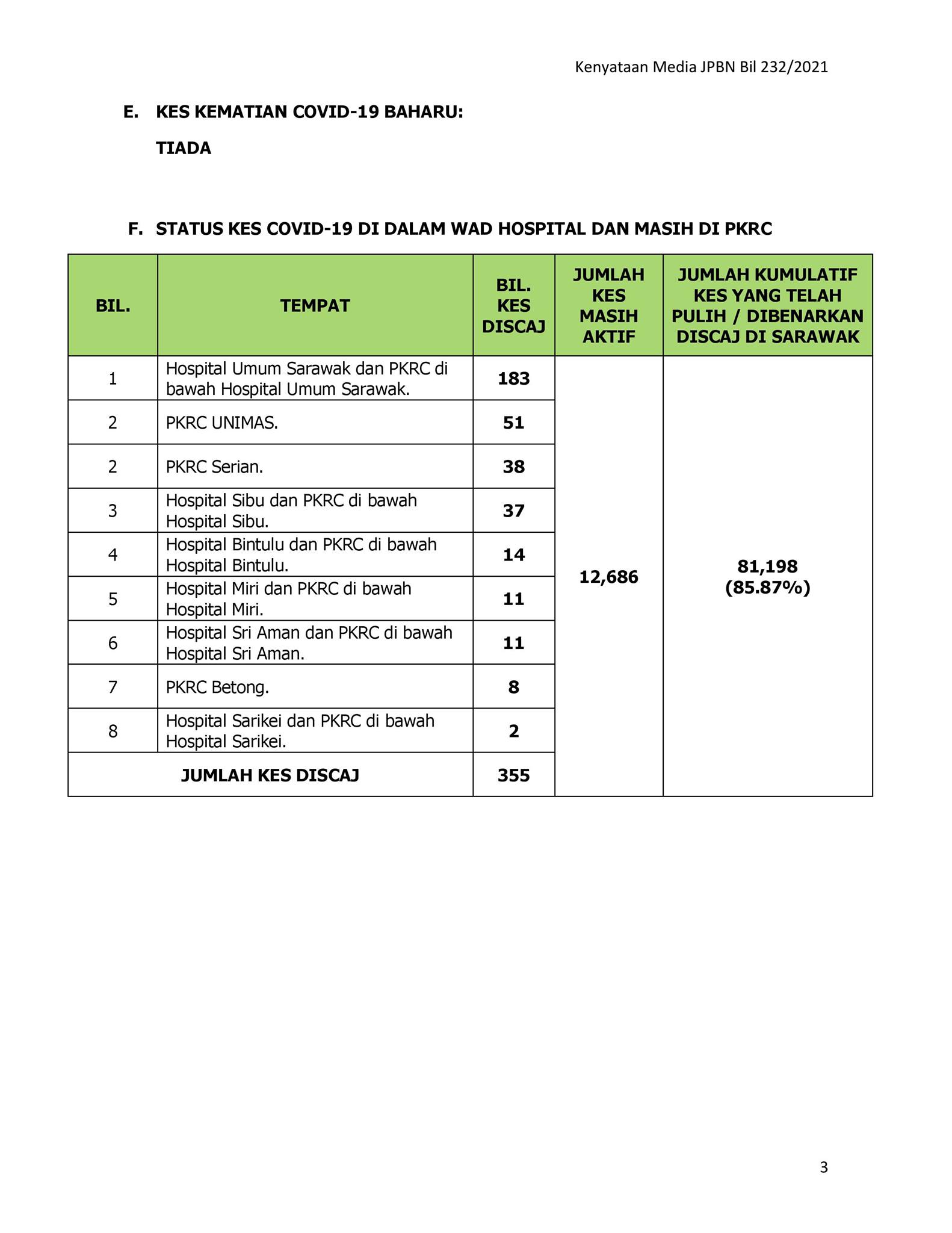 Kenyataan Media JPBN Bil 232/2021

E. KES KEMATIAN COVID-19 BAHARU:

TIADA

F. STATUS KES COVID-19 DI DALAM WAD HOSPITAL DAN MASIH DI PKRC

| BIL. | TEMPAT | BIL. KES DISCAJ | JUMLAH KES MASIH AKTIF | JUMLAH KUMULATIF KES YANG TELAH PULIH / DIBENARKAN DISCAJ DI SARAWAK |
|---|---|---|---|---|
| 1 | Hospital Umum Sarawak dan PKRC di bawah Hospital Umum Sarawak. | 183 | 12,686 | 81,198 (85.87%) |
| 2 | PKRC UNIMAS. | 51 | | |
| 2 | PKRC Serian. | 38 | | |
| 3 | Hospital Sibu dan PKRC di bawah Hospital Sibu. | 37 | | |
| 4 | Hospital Bintulu dan PKRC di bawah Hospital Bintulu. | 14 | | |
| 5 | Hospital Miri dan PKRC di bawah Hospital Miri. | 11 | | |
| 6 | Hospital Sri Aman dan PKRC di bawah Hospital Sri Aman. | 11 | | |
| 7 | PKRC Betong. | 8 | | |
| 8 | Hospital Sarikei dan PKRC di bawah Hospital Sarikei. | 2 | | |
| JUMLAH KES DISCAJ | | 355 | | |

3